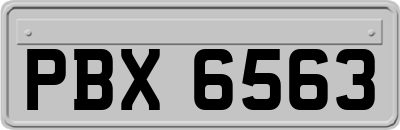 PBX 6563